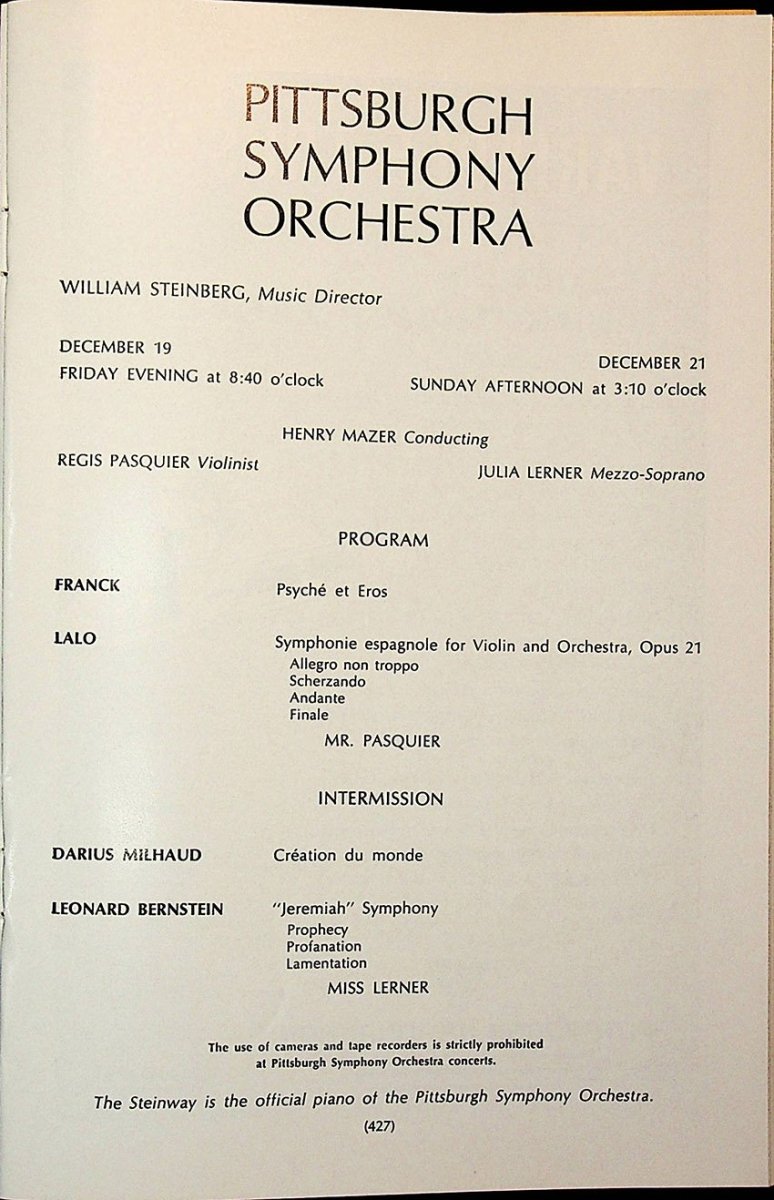 PITTSBURGH SYMPHONY ORCHESTRA

WILLIAM STEINBERG, Music Director

DECEMBER 19
FRIDAY EVENING at 8:40 o'clock

DECEMBER 21
SUNDAY AFTERNOON at 3:10 o'clock

HENRY MAZER Conducting

REGIS PASQUIER Violinist

JULIA LERNER Mezzo-Soprano

PROGRAM

FRANCK

Psyché et Eros

LALO

Symphonie espagnole for Violin and Orchestra, Opus 21
Allegro non troppo
Scherzando
Andante
Finale

MR. PASQUIER

INTERMISSION

DARIUS MILHAUD

Création du monde

LEONARD BERNSTEIN

"Jeremiah" Symphony
Prophecy
Profanation
Lamentation

MISS LERNER

The use of cameras and tape recorders is strictly prohibited at Pittsburgh Symphony Orchestra concerts.

The Steinway is the official piano of the Pittsburgh Symphony Orchestra.

(427)